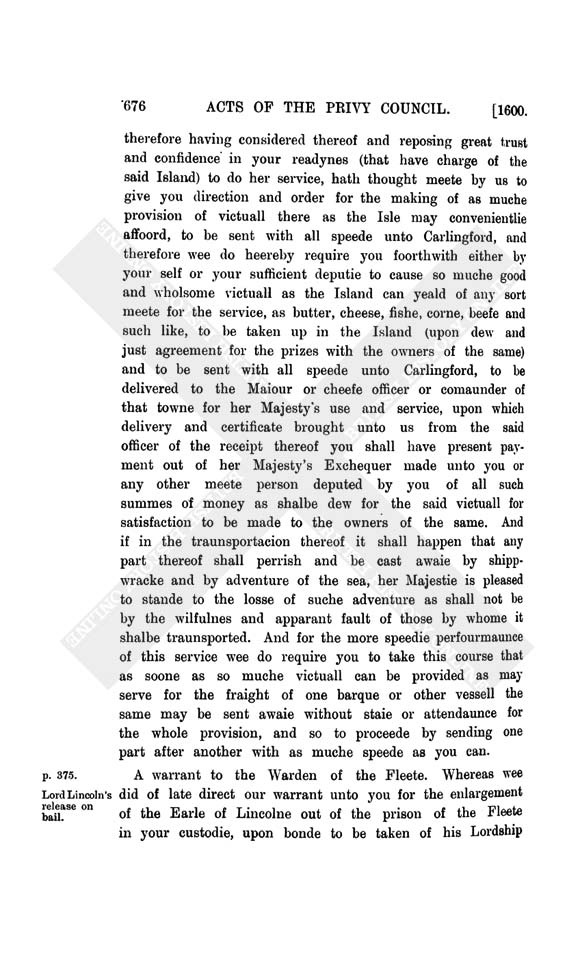 676 ACTS OF THE PRIVY COUNCIL. [1600.

therefore having considered thereof and reposing great trust and confidence in your readynes (that have charge of the said Island) to do her service, hath thought meete by us to give you direction and order for the making of as muche provision of victuall there as the Isle may convenientlie affoord, to be sent with all speede unto Carlingford, and therefore wee do heereby require you foorthwith either by your self or your sufficient deputie to cause so muche good and wholsome victuall as the Island can yeald of any sort meete for the service, as butter, cheese, fishe, corne, beefe and such like, to be taken up in the Island (upon dew and just agreement for the prizes with the owners of the same) and to be sent with all speede unto Carlingford, to be delivered to the Maiour or cheefe officer or comaunder of that towne for her Majesty's use and service, upon which delivery and certificate brought unto us from the said officer of the receipt thereof you shall have present payment out of her Majesty's Exchequer made unto you or any other meete person deputed by you of all such summes of money as shalbe dew for the said victuall for satisfaction to be made to the owners of the same. And if in the traunsportacion thereof it shall happen that any part thereof shall perrish and be cast awaie by shippwracke and by adventure of the sea, her Majestie is pleased to stande to the losse of suche adventure as shall not be by the wilfulnes and apparant fault of those by whome it shalbe traunsported. And for the more speedie perfourmaunce of this service wee do require you to take this course that as soone as so muche victuall can be provided as may serve for the fraight of one barque or other vessell the same may be sent awaie without staie or attendaunce for the whole provision, and so to proceede by sending one part after another with as muche speede as you can.

p. 375.

Lord Lincoln's release on bail.

A warrant to the Warden of the Fleete. Whereas wee did of late direct our warrant unto you for the enlargement of the Earle of Lincolne out of the prison of the Fleete in your custodie, upon bonde to be taken of his Lordship